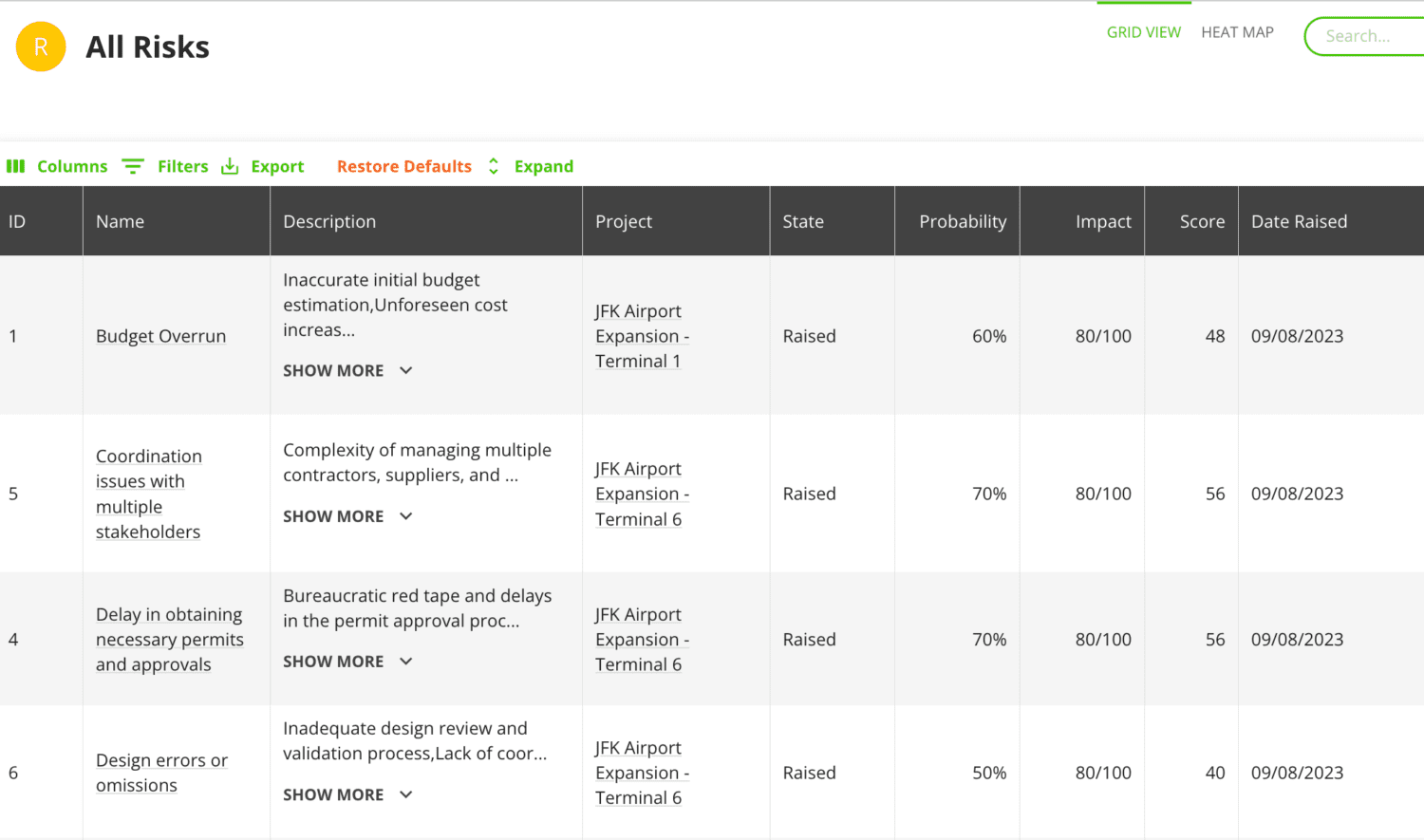 R All Risks

GRID VIEW HEAT MAP Search...

Columns Filters Export Restore Defaults Expand

| ID | Name | Description | Project | State | Probability | Impact | Score | Date Raised |
|---|---|---|---|---|---|---|---|---|
| 1 | Budget Overrun | Inaccurate initial budget estimation,Unforeseen cost increas... SHOW MORE | JFK Airport Expansion - Terminal 1 | Raised | 60% | 80/100 | 48 | 09/08/2023 |
| 5 | Coordination issues with multiple stakeholders | Complexity of managing multiple contractors, suppliers, and ... SHOW MORE | JFK Airport Expansion - Terminal 6 | Raised | 70% | 80/100 | 56 | 09/08/2023 |
| 4 | Delay in obtaining necessary permits and approvals | Bureaucratic red tape and delays in the permit approval proc... SHOW MORE | JFK Airport Expansion - Terminal 6 | Raised | 70% | 80/100 | 56 | 09/08/2023 |
| 6 | Design errors or omissions | Inadequate design review and validation process,Lack of coor... SHOW MORE | JFK Airport Expansion - Terminal 6 | Raised | 50% | 80/100 | 40 | 09/08/2023 |